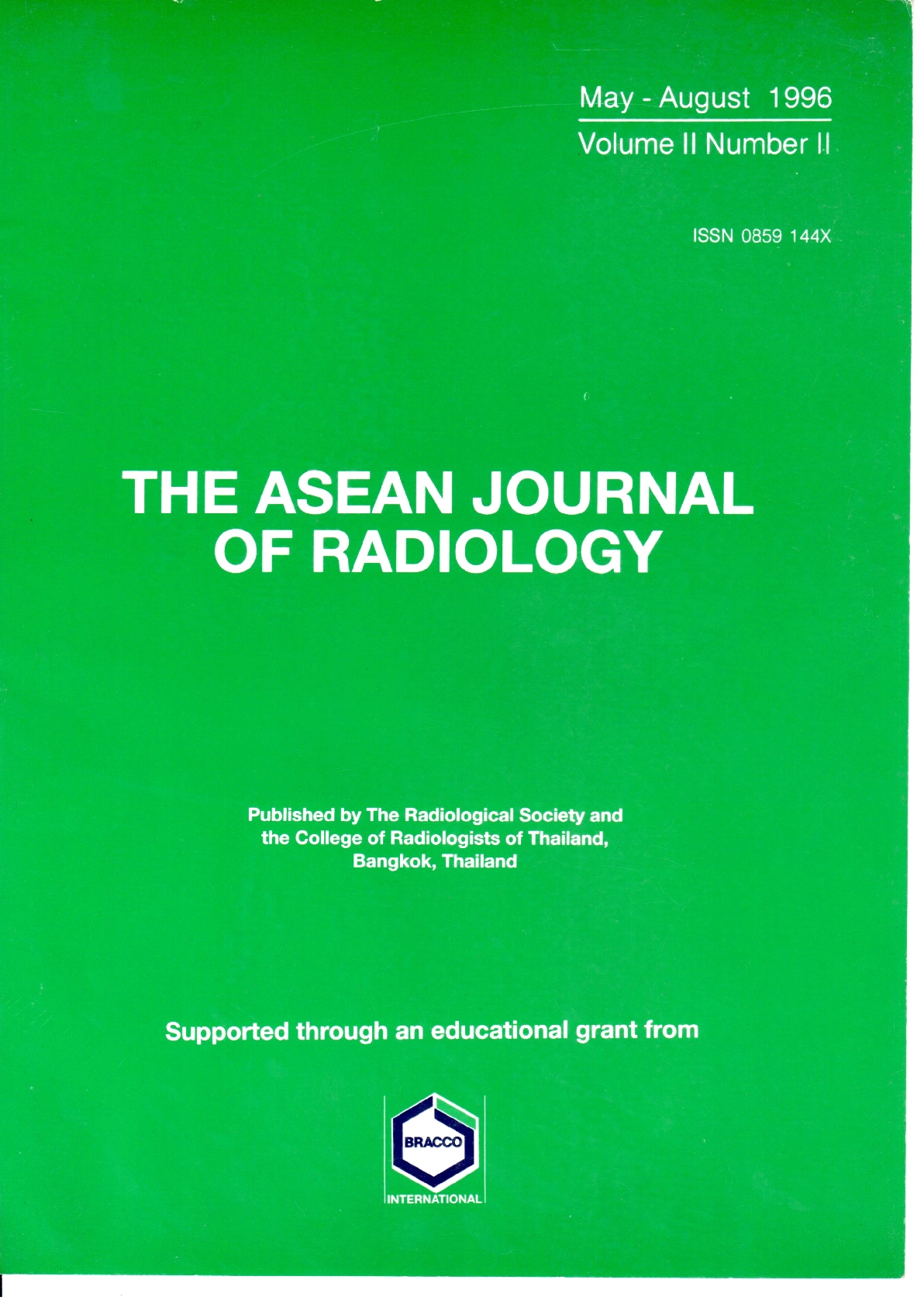 May - August 1996

Volume II Number II

ISSN 0859 144X

THE ASEAN JOURNAL OF RADIOLOGY

Published by The Radiological Society and the College of Radiologists of Thailand, Bangkok, Thailand

Supported through an educational grant from

BRACCO

INTERNATIONAL